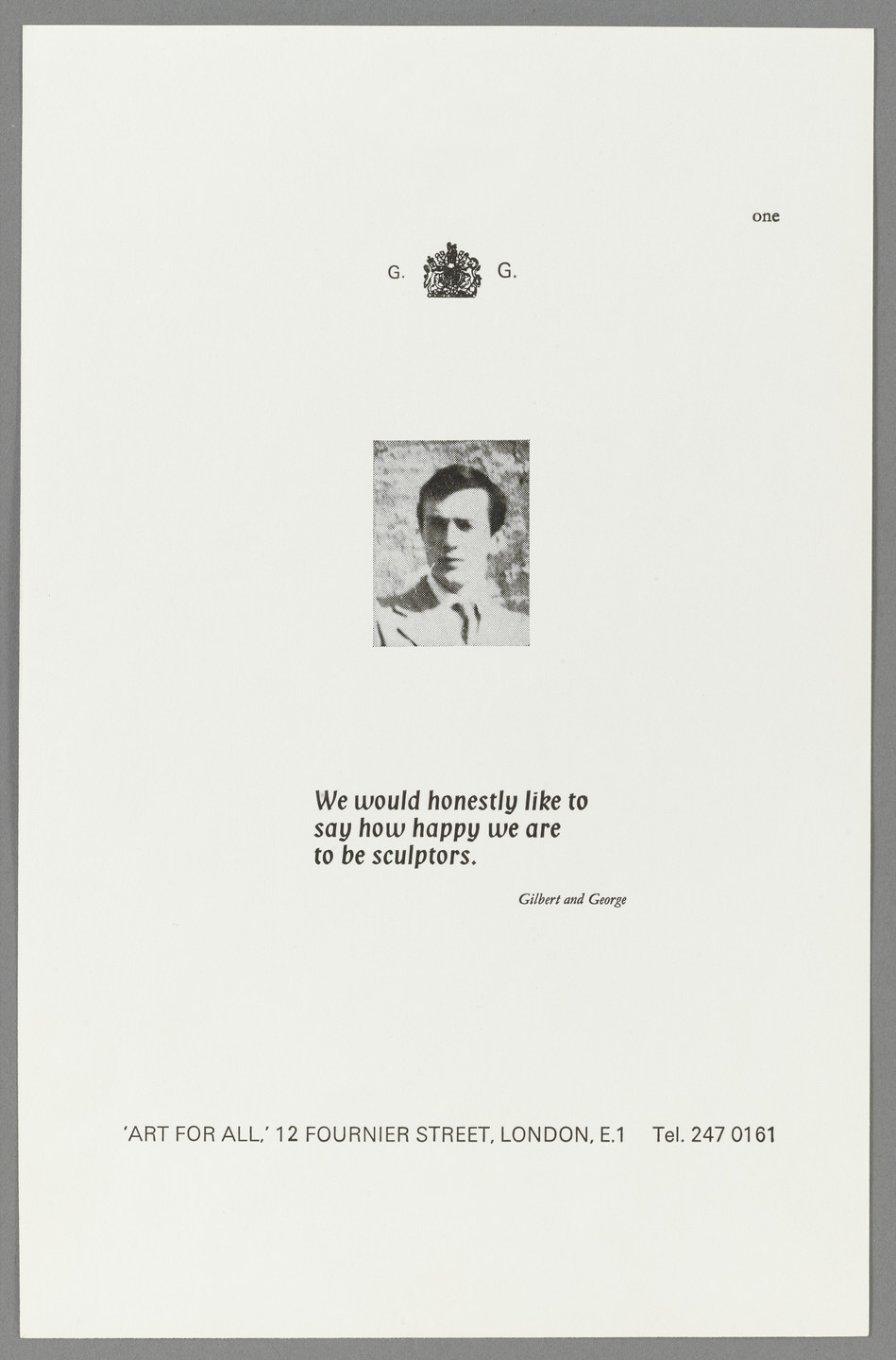 one

G. G.

We would honestly like to say how happy we are to be sculptors.

Gilbert and George

'ART FOR ALL,' 12 FOURNIER STREET, LONDON, E.1 Tel. 247 0161